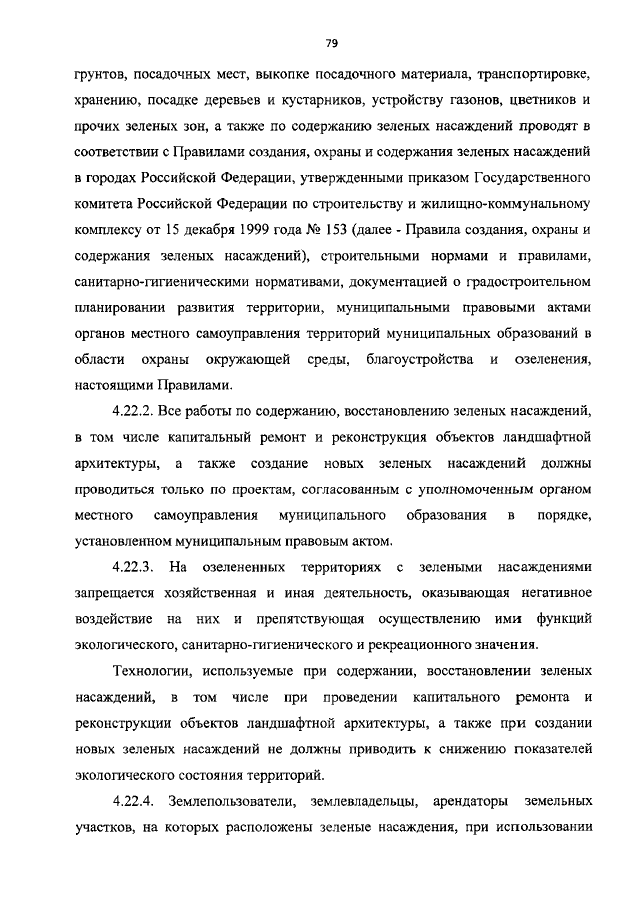 79

грунтов, посадочных мест, выкопке посадочного материала, транспортировке, хранению, посадке деревьев и кустарников, устройству газонов, цветников и прочих зеленых зон, а также по содержанию зеленых насаждений проводят в соответствии с Правилами создания, охраны и содержания зеленых насаждений в городах Российской Федерации, утвержденными приказом Государственного комитета Российской Федерации по строительству и жилищно-коммунальному комплексу от 15 декабря 1999 года № 153 (далее - Правила создания, охраны и содержания зеленых насаждений), строительными нормами и правилами, санитарно-гигиеническими нормативами, документацией о градостроительном планировании развития территории, муниципальными правовыми актами органов местного самоуправления территорий муниципальных образований в области охраны окружающей среды, благоустройства и озеленения, настоящими Правилами.

4.22.2. Все работы по содержанию, восстановлению зеленых насаждений, в том числе капитальный ремонт и реконструкция объектов ландшафтной архитектуры, а также создание новых зеленых насаждений должны проводиться только по проектам, согласованным с уполномоченным органом местного самоуправления муниципального образования в порядке, установленном муниципальным правовым актом.

4.22.3. На озелененных территориях с зелеными насаждениями запрещается хозяйственная и иная деятельность, оказывающая негативное воздействие на них и препятствующая осуществлению ими функций экологического, санитарно-гигиенического и рекреационного значения.

Технологии, используемые при содержании, восстановлении зеленых насаждений, в том числе при проведении капитального ремонта и реконструкции объектов ландшафтной архитектуры, а также при создании новых зеленых насаждений не должны приводить к снижению показателей экологического состояния территорий.

4.22.4. Землепользователи, землевладельцы, арендаторы земельных участков, на которых расположены зеленые насаждения, при использовании